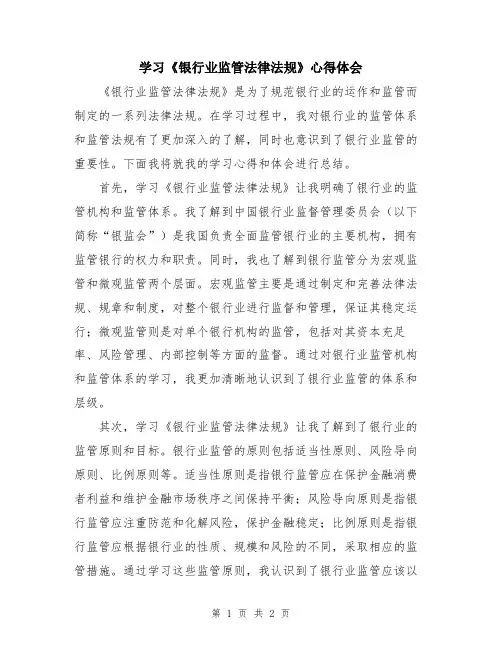 学习《银行业监管法律法规》心得体会

《银行业监管法律法规》是为了规范银行业的运作和监管而制定的一系列法律法规。在学习过程中，我对银行业的监管体系和监管法规有了更加深入的了解，同时也意识到了银行业监管的重要性。下面我将就我的学习心得和体会进行总结。

首先，学习《银行业监管法律法规》让我明确了银行业的监管机构和监管体系。我了解到中国银行业监督管理委员会（以下简称“银监会”）是我国负责全面监管银行业的主要机构，拥有监管银行的权力和职责。同时，我也了解到银行监管分为宏观监管和微观监管两个层面。宏观监管主要是通过制定和完善法律法规、规章和制度，对整个银行业进行监督和管理，保证其稳定运行；微观监管则是对单个银行机构的监管，包括对其资本充足率、风险管理、内部控制等方面的监督。通过对银行业监管机构和监管体系的学习，我更加清晰地认识到了银行业监管的体系和层级。

其次，学习《银行业监管法律法规》让我了解到了银行业的监管原则和目标。银行业监管的原则包括适当性原则、风险导向原则、比例原则等。适当性原则是指银行监管应在保护金融消费者利益和维护金融市场秩序之间保持平衡；风险导向原则是指银行监管应注重防范和化解风险，保护金融稳定；比例原则是指银行监管应根据银行业的性质、规模和风险的不同，采取相应的监管措施。通过学习这些监管原则，我认识到了银行业监管应该以

第 1 页 共 2 页